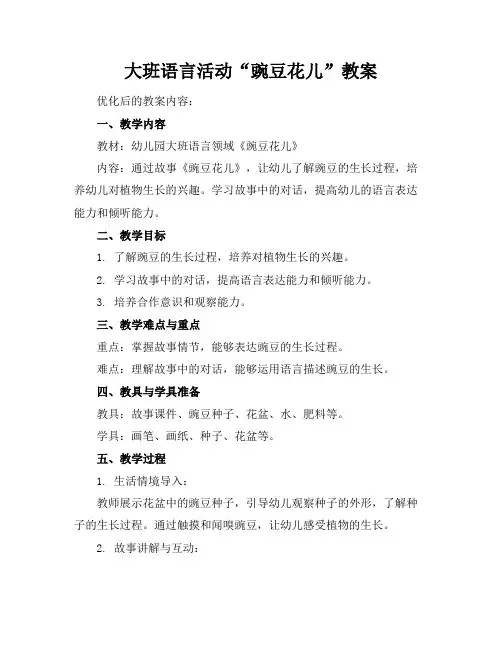 大班语言活动“豌豆花儿”教案

优化后的教案内容：

一、教学内容

教材：幼儿园大班语言领域《豌豆花儿》

内容：通过故事《豌豆花儿》，让幼儿了解豌豆的生长过程，培养幼儿对植物生长的兴趣。学习故事中的对话，提高幼儿的语言表达能力和倾听能力。

二、教学目标

1. 了解豌豆的生长过程，培养对植物生长的兴趣。

2. 学习故事中的对话，提高语言表达能力和倾听能力。

3. 培养合作意识和观察能力。

三、教学难点与重点

重点：掌握故事情节，能够表达豌豆的生长过程。

难点：理解故事中的对话，能够运用语言描述豌豆的生长。

四、教具与学具准备

教具：故事课件、豌豆种子、花盆、水、肥料等。

学具：画笔、画纸、种子、花盆等。

五、教学过程

1. 生活情境导入：

教师展示花盆中的豌豆种子，引导幼儿观察种子的外形，了解种子的生长过程。通过触摸和闻嗅豌豆，让幼儿感受植物的生长。

2. 故事讲解与互动：